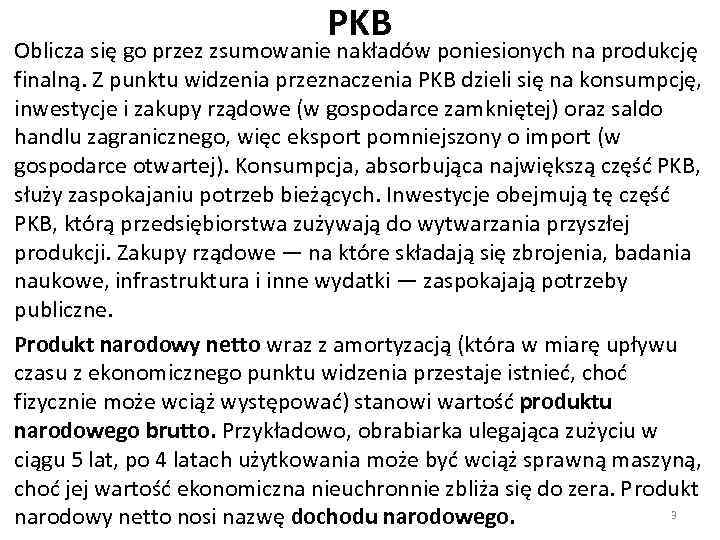 PKB

Oblicza się go przez zsumowanie nakładów poniesionych na produkcję finalną. Z punktu widzenia przeznaczenia PKB dzieli się na konsumpcję, inwestycje i zakupy rządowe (w gospodarce zamkniętej) oraz saldo handlu zagranicznego, więc eksport pomniejszony o import (w gospodarce otwartej). Konsumpcja, absorbująca największą część PKB, służy zaspokajaniu potrzeb bieżących. Inwestycje obejmują tę część PKB, którą przedsiębiorstwa zużywają do wytwarzania przyszłej produkcji. Zakupy rządowe — na które składają się zbrojenia, badania naukowe, infrastruktura i inne wydatki — zaspokajają potrzeby publiczne.

Produkt narodowy netto wraz z amortyzacją (która w miarę upływu czasu z ekonomicznego punktu widzenia przestaje istnieć, choć fizycznie może wciąż występować) stanowi wartość produktu narodowego brutto. Przykładowo, obrabiarka ulegająca zużyciu w ciągu 5 lat, po 4 latach użytkowania może być wciąż sprawną maszyną, choć jej wartość ekonomiczna nieuchronnie zbliża się do zera. Produkt narodowy netto nosi nazwę dochodu narodowego.

3